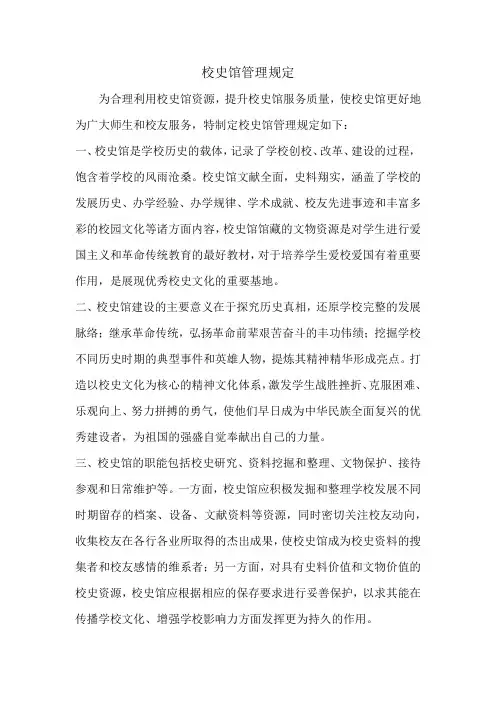 校史馆管理规定

为合理利用校史馆资源，提升校史馆服务质量，使校史馆更好地为广大师生和校友服务，特制定校史馆管理规定如下：

一、校史馆是学校历史的载体，记录了学校创校、改革、建设的过程，饱含着学校的风雨沧桑。校史馆文献全面，史料翔实，涵盖了学校的发展历史、办学经验、办学规律、学术成就、校友先进事迹和丰富多彩的校园文化等诸方面内容，校史馆馆藏的文物资源是对学生进行爱国主义和革命传统教育的最好教材，对于培养学生爱校爱国有着重要作用，是展现优秀校史文化的重要基地。

二、校史馆建设的主要意义在于探究历史真相，还原学校完整的发展脉络；继承革命传统，弘扬革命前辈艰苦奋斗的丰功伟绩；挖掘学校不同历史时期的典型事件和英雄人物，提炼其精神精华形成亮点。打造以校史文化为核心的精神文化体系，激发学生战胜挫折、克服困难、乐观向上、努力拼搏的勇气，使他们早日成为中华民族全面复兴的优秀建设者，为祖国的强盛自觉奉献出自己的力量。

三、校史馆的职能包括校史研究、资料挖掘和整理、文物保护、接待参观和日常维护等。一方面，校史馆应积极发掘和整理学校发展不同时期留存的档案、设备、文献资料等资源，同时密切关注校友动向，收集校友在各行各业所取得的杰出成果，使校史馆成为校史资料的搜集者和校友感情的维系者；另一方面，对具有史料价值和文物价值的校史资源，校史馆应根据相应的保存要求进行妥善保护，以求其能在传播学校文化、增强学校影响力方面发挥更为持久的作用。